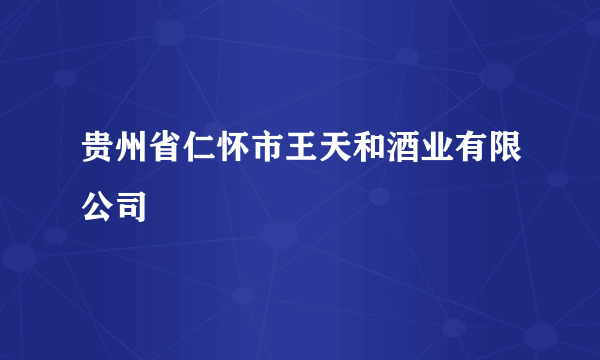 贵州省仁怀市王天和酒业有限公司